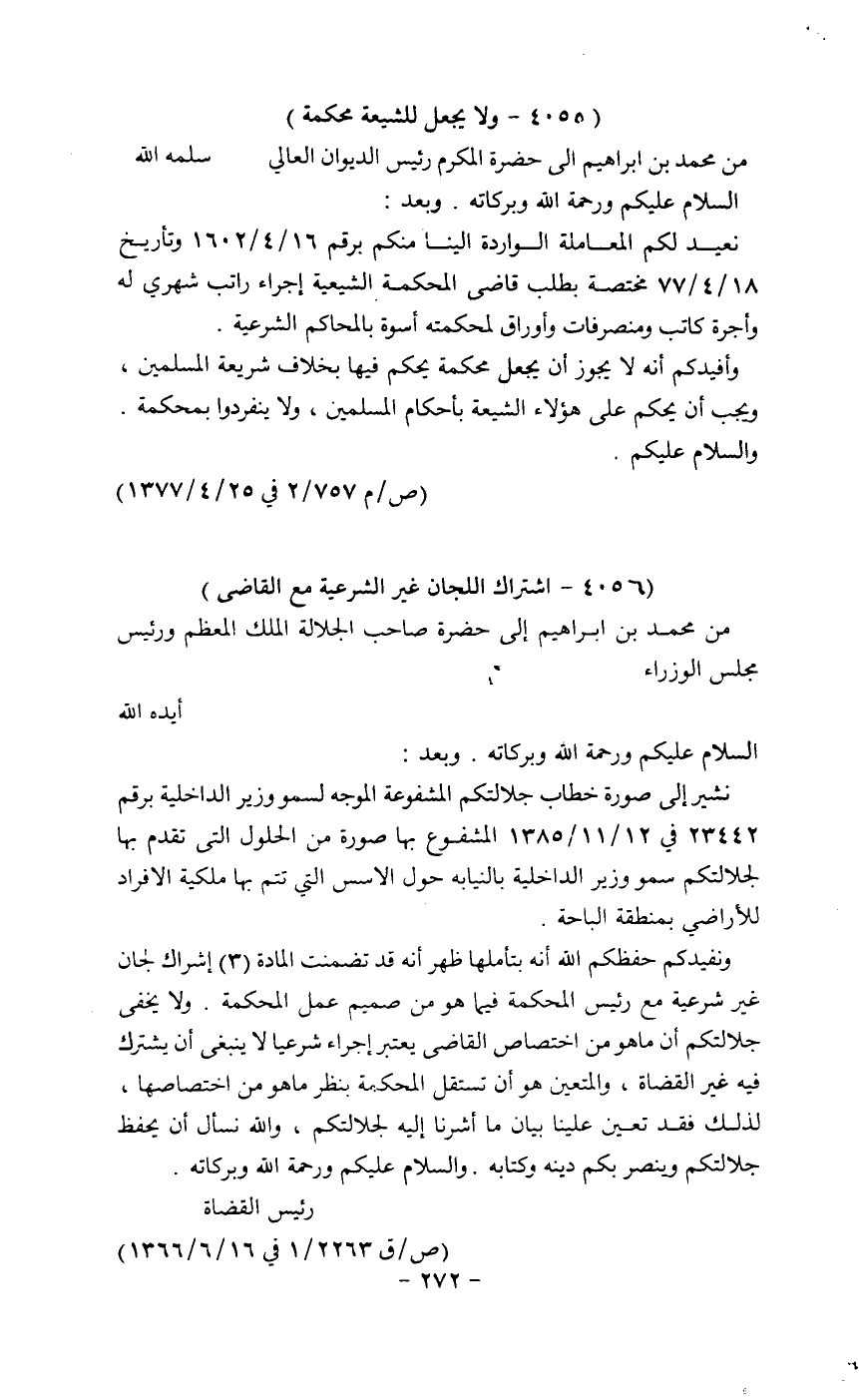 ( ٤٠٥٥ - ولا يجعل للشيعة محكمة )

من محمد بن ابراهيم الى حضرة المكرم رئيس الديوان العالي سلمه الله

السلام عليكم ورحمة الله وبركاته . وبعد :

نعيد لكم المعاملة الواردة الينا منكم برقم ١٦٠٢/٤/١٦ وتأريخ ٧٧/٤/١٨ مختصة بطلب قاضى المحكمة الشيعية إجراء راتب شهري له وأجرة كاتب ومنصرفات وأوراق لمحكمته أسوة بالمحاكم الشرعية .

وأفيدكم أنه لا يجوز أن يجعل محكمة يحكم فيها بخلاف شريعة المسلمين ، ويجب أن يحكم على هؤلاء الشيعة بأحكام المسلمين ، ولا ينفردوا بمحكمة . والسلام عليكم .

(ص/م ٢/٧٥٧ في ١٣٧٧/٤/٢٥)

(٤٠٥٦ - اشتراك اللجان غير الشرعية مع القاضى )

من محمد بن ابراهيم إلى حضرة صاحب الجلالة الملك المعظم ورئيس مجلس الوزراء

أيده الله

السلام عليكم ورحمة الله وبركاته . وبعد :

نشير إلى صورة خطاب جلالتكم المشفوعة الموجه لسمو وزير الداخلية برقم ٢٣٤٤٢ في ١٣٨٥/١١/١٢ المشفوع بها صورة من الحلول التى تقدم بها لجلالتكم سمو وزير الداخلية بالنيابه حول الاسس التي تتم بها ملكية الافراد للأراضي بمنطقة الباحة .

ونفيدكم حفظكم الله أنه بتأملها ظهر أنه قد تضمنت المادة (٣) إشراك لجان غير شرعية مع رئيس المحكمة فيما هو من صميم عمل المحكمة . ولا يخفى جلالتكم أن ماهو من اختصاص القاضى يعتبر إجراء شرعيا لا ينبغى أن يشترك فيه غير القضاة ، والمتعين هو أن تستقل المحكمة بنظر ماهو من اختصاصها ، لذلك فقد تعين علينا بيان ما أشرنا إليه لجلالتكم ، والله نسأل أن يحفظ جلالتكم وينصر بكم دينه وكتابه . والسلام عليكم ورحمة الله وبركاته .

رئيس القضاة

(ص/ق ١/٢٢٦٣ في ١٣٦٦/٦/١٦)

- ٢٧٢ -